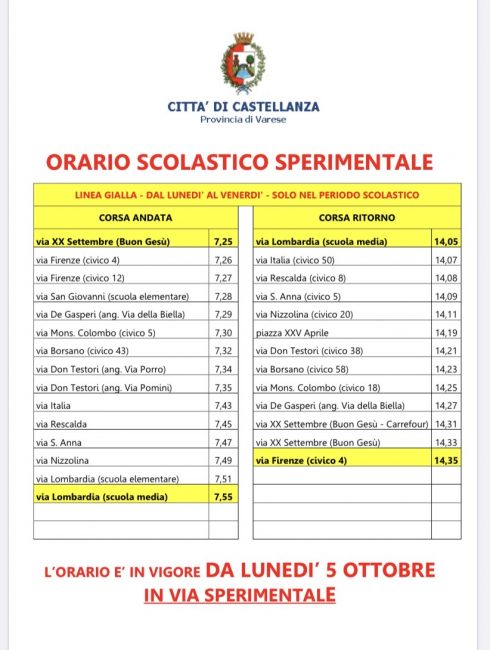 CITTA' DI CASTELLANZA
Provincia di Varese

ORARIO SCOLASTICO SPERIMENTALE

LINEA GIALLA - DAL LUNEDI' AL VENERDI' - SOLO NEL PERIODO SCOLASTICO

| CORSA ANDATA | |
|---|---|
| via XX Settembre (Buon Gesù) | 7,25 |
| via Firenze (civico 4) | 7,26 |
| via Firenze (civico 12) | 7,27 |
| via San Giovanni (scuola elementare) | 7,28 |
| via De Gasperi (ang. Via della Biella) | 7,29 |
| via Mons. Colombo (civico 5) | 7,30 |
| via Borsano (civico 43) | 7,32 |
| via Don Testori (ang. Via Porro) | 7,34 |
| via Don Testori (ang. Via Pomini) | 7,35 |
| via Italia | 7,43 |
| via Rescalda | 7,45 |
| via S. Anna | 7,47 |
| via Nizzolina | 7,49 |
| via Lombardia (scuola elementare) | 7,51 |
| via Lombardia (scuola media) | 7,55 |

| CORSA RITORNO | |
|---|---|
| via Lombardia (scuola media) | 14,05 |
| via Italia (civico 50) | 14,07 |
| via Rescalda (civico 8) | 14,08 |
| via S. Anna (civico 5) | 14,09 |
| via Nizzolina (civico 20) | 14,11 |
| piazza XXV Aprile | 14,19 |
| via Don Testori (civico 38) | 14,21 |
| via Borsano (civico 58) | 14,23 |
| via Mons. Colombo (civico 18) | 14,25 |
| via De Gasperi (ang. Via della Biella) | 14,27 |
| via XX Settembre (Buon Gesù - Carrefour) | 14,31 |
| via XX Settembre (Buon Gesù) | 14,33 |
| via Firenze (civico 4) | 14,35 |

L'ORARIO E' IN VIGORE DA LUNEDI' 5 OTTOBRE
IN VIA SPERIMENTALE